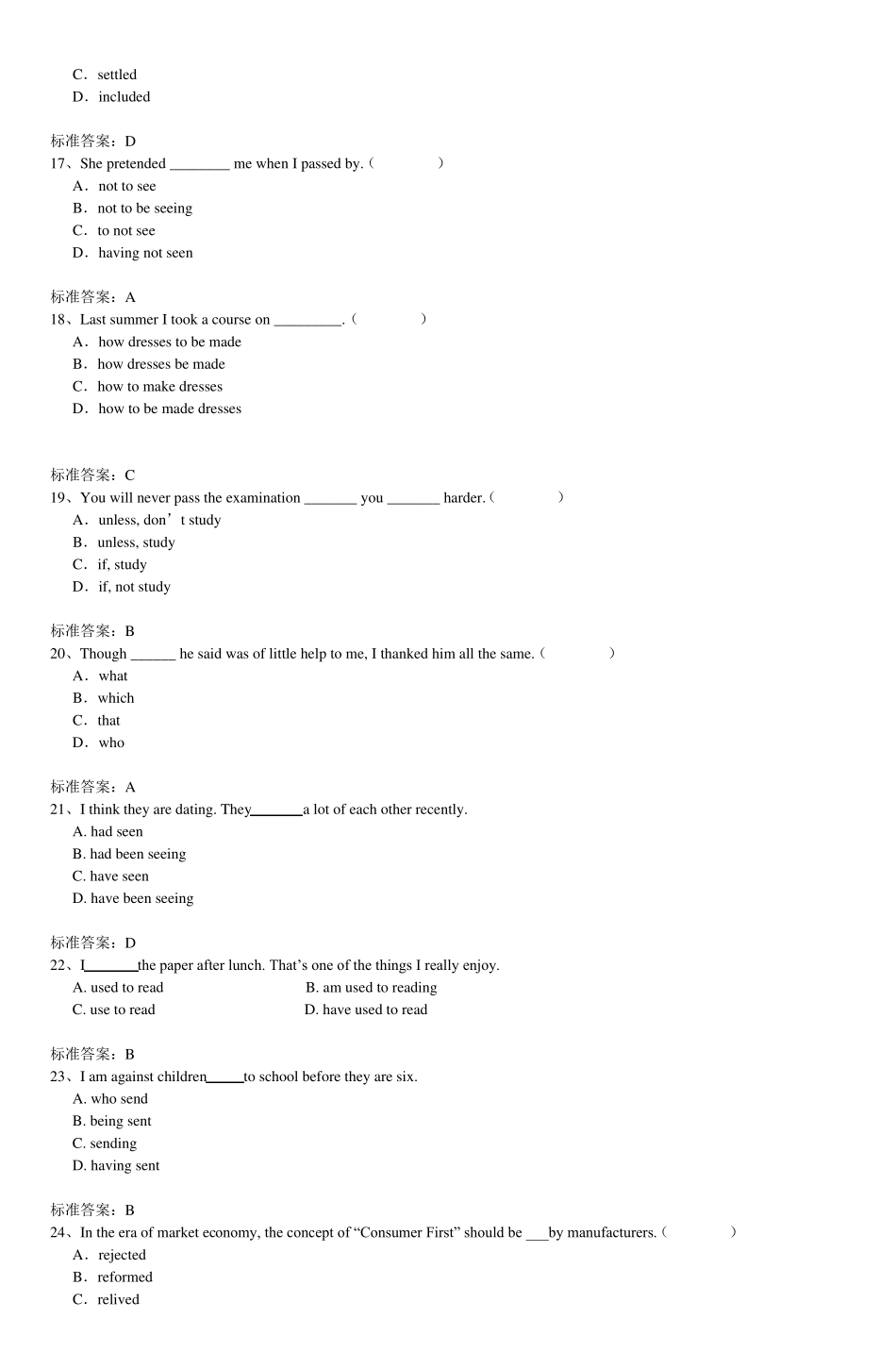 C．settled
D．included

标准答案：D
17、She pretended ________ me when I passed by.（　　　　）
A．not to see
B．not to be seeing
C．to not see
D．having not seen

标准答案：A
18、Last summer I took a course on _________.（　　　　）
A．how dresses to be made
B．how dresses be made
C．how to make dresses
D．how to be made dresses

标准答案：C
19、You will never pass the examination _______ you _______ harder.（　　　　）
A．unless, don’t study
B．unless, study
C．if, study
D．if, not study

标准答案：B
20、Though ______ he said was of little help to me, I thanked him all the same.（　　　　）
A．what
B．which
C．that
D．who

标准答案：A
21、I think they are dating. They_______a lot of each other recently.
A. had seen
B. had been seeing
C. have seen
D. have been seeing

标准答案：D
22、I_______the paper after lunch. That’s one of the things I really enjoy.
A. used to read
B. am used to reading
C. use to read
D. have used to read

标准答案：B
23、I am against children_____to school before they are six.
A. who send
B. being sent
C. sending
D. having sent

标准答案：B
24、In the era of market economy, the concept of “Consumer First” should be ___by manufacturers.（　　　　）
A．rejected
B．reformed
C．relived